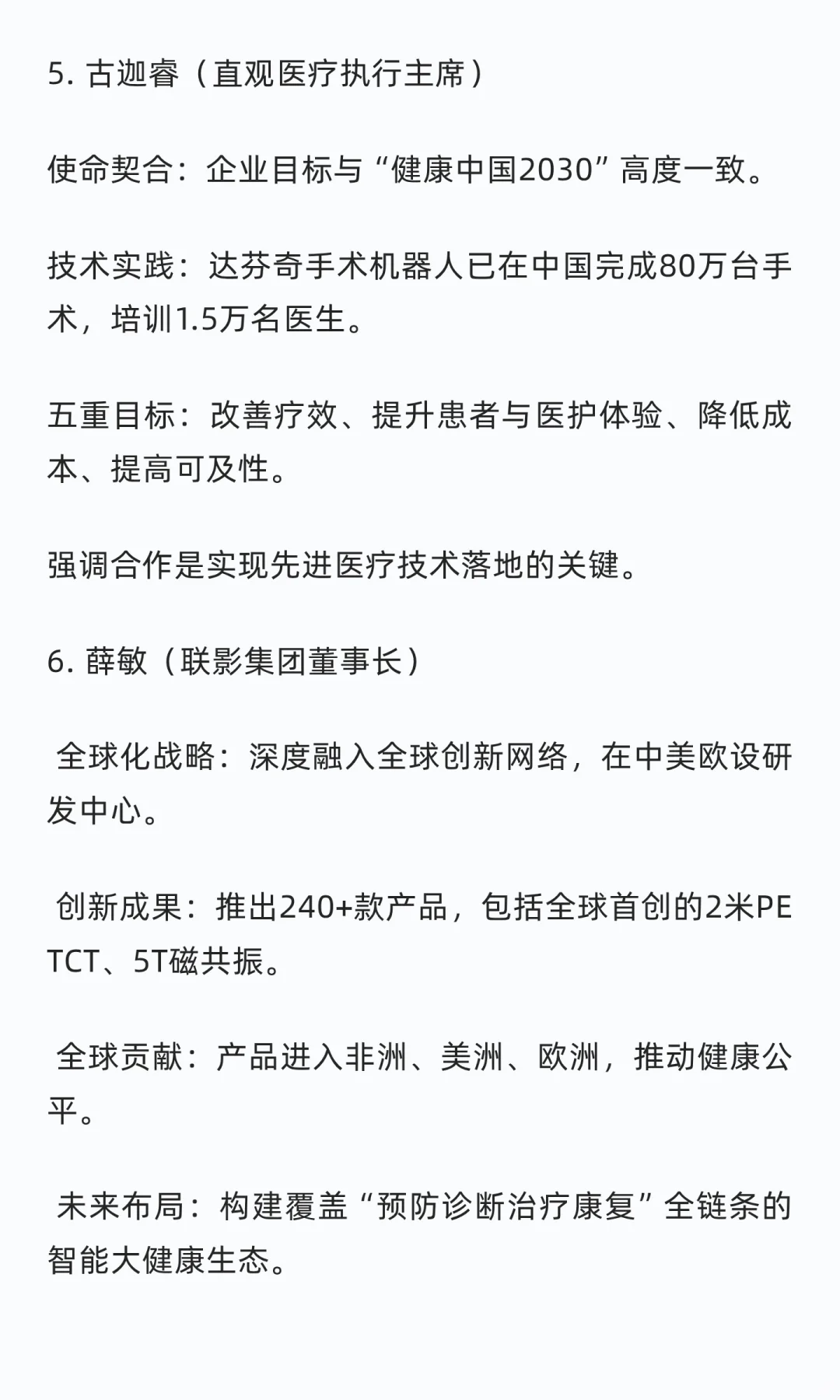 5. 古迦睿（直观医疗执行主席）

使命契合：企业目标与“健康中国2030”高度一致。

技术实践：达芬奇手术机器人已在中国完成80万台手术，培训1.5万名医生。

五重目标：改善疗效、提升患者与医护体验、降低成本、提高可及性。

强调合作是实现先进医疗技术落地的关键。

6. 薛敏（联影集团董事长）

全球化战略：深度融入全球创新网络，在中美欧设研发中心。

创新成果：推出240+款产品，包括全球首创的2米PETCT、5T磁共振。

全球贡献：产品进入非洲、美洲、欧洲，推动健康公平。

未来布局：构建覆盖“预防诊断治疗康复”全链条的智能大健康生态。